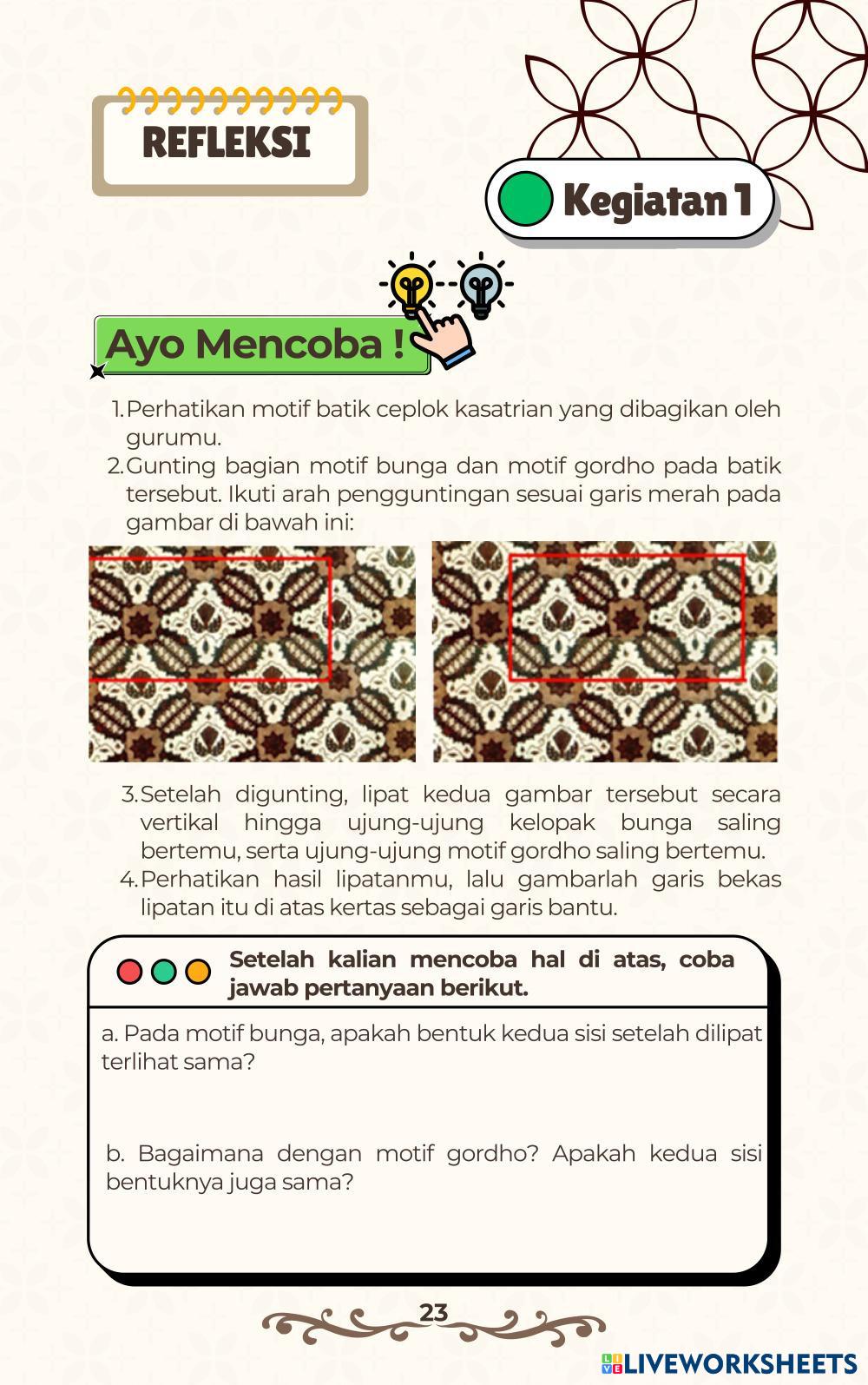 REFLEKSI

Kegiatan 1

Ayo Mencoba !

1. Perhatikan motif batik ceplok kasatrian yang dibagikan oleh gurumu.
2. Gunting bagian motif bunga dan motif gordho pada batik tersebut. Ikuti arah pengguntingan sesuai garis merah pada gambar di bawah ini:

3. Setelah digunting, lipat kedua gambar tersebut secara vertikal hingga ujung-ujung kelopak bunga saling bertemu, serta ujung-ujung motif gordho saling bertemu.
4. Perhatikan hasil lipatanmu, lalu gambarlah garis bekas lipatan itu di atas kertas sebagai garis bantu.

Setelah kalian mencoba hal di atas, coba jawab pertanyaan berikut.

a. Pada motif bunga, apakah bentuk kedua sisi setelah dilipat terlihat sama?

b. Bagaimana dengan motif gordho? Apakah kedua sisi bentuknya juga sama?

23

LIVEWORKSHEETS